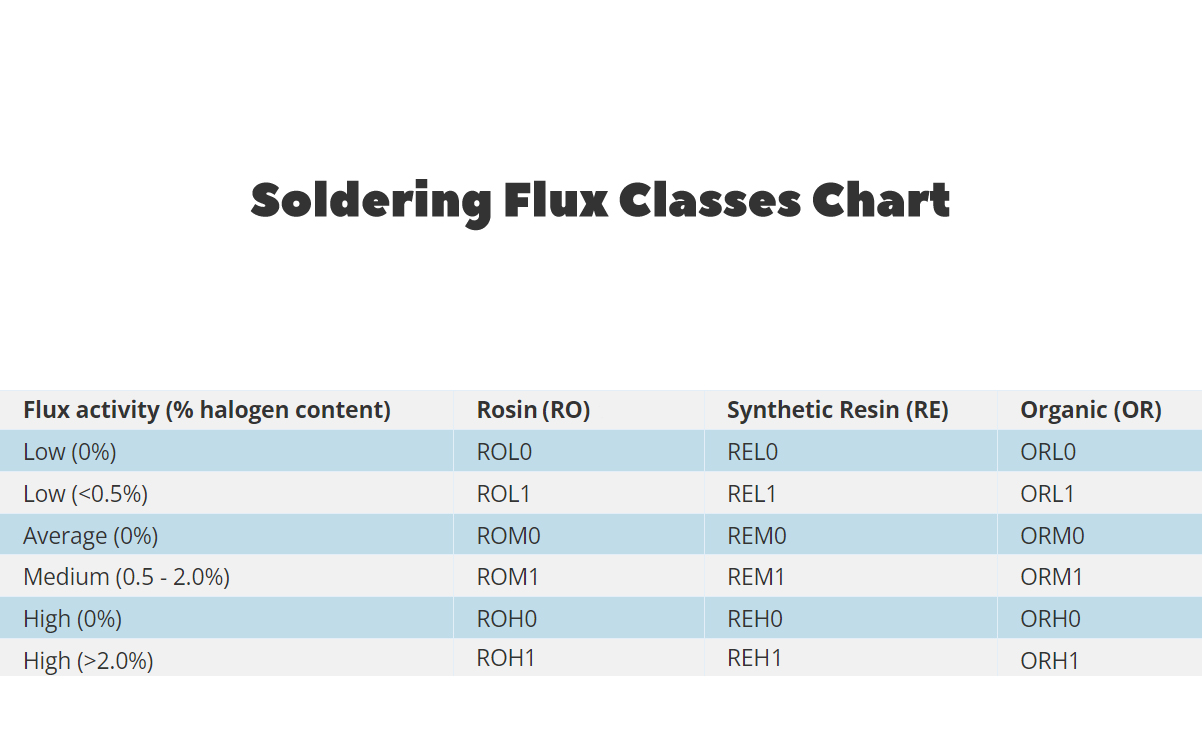 Soldering Flux Classes Chart

| Flux activity (% halogen content) | Rosin (RO) | Synthetic Resin (RE) | Organic (OR) |
|---|---|---|---|
| Low (0%) | ROL0 | REL0 | ORL0 |
| Low (<0.5%) | ROL1 | REL1 | ORL1 |
| Average (0%) | ROM0 | REM0 | ORM0 |
| Medium (0.5 - 2.0%) | ROM1 | REM1 | ORM1 |
| High (0%) | ROH0 | REH0 | ORH0 |
| High (>2.0%) | ROH1 | REH1 | ORH1 |